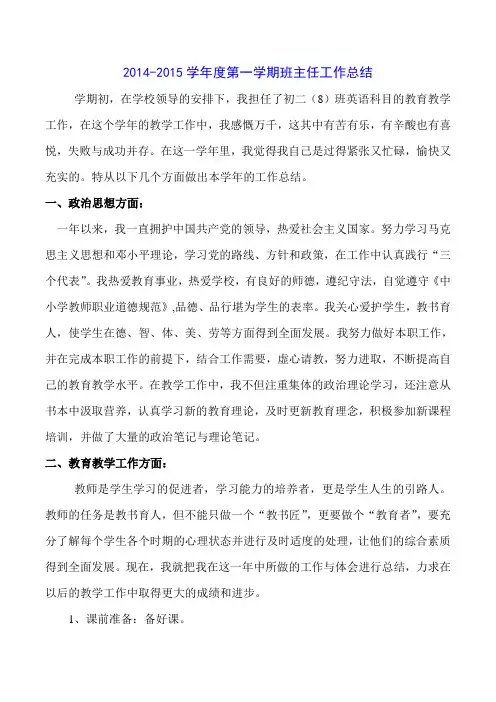 2014-2015 学年度第一学期班主任工作总结

学期初，在学校领导的安排下，我担任了初二（8）班英语科目的教育教学工作，在这个学年的教学工作中，我感慨万千，这其中有苦有乐，有辛酸也有喜悦，失败与成功并存。在这一学年里，我觉得我自己是过得紧张又忙碌，愉快又充实的。特从以下几个方面做出本学年的工作总结。

一、政治思想方面：

一年以来，我一直拥护中国共产党的领导，热爱社会主义国家。努力学习马克思主义思想和邓小平理论，学习党的路线、方针和政策，在工作中认真践行“三个代表”。我热爱教育事业，热爱学校，有良好的师德，遵纪守法，自觉遵守《中小学教师职业道德规范》,品德、品行堪为学生的表率。我关心爱护学生，教书育人，使学生在德、智、体、美、劳等方面得到全面发展。我努力做好本职工作，并在完成本职工作的前提下，结合工作需要，虚心请教，努力进取，不断提高自己的教育教学水平。在教学工作中，我不但注重集体的政治理论学习，还注意从书本中汲取营养，认真学习新的教育理论，及时更新教育理念，积极参加新课程培训，并做了大量的政治笔记与理论笔记。

二、教育教学工作方面：

教师是学生学习的促进者，学习能力的培养者，更是学生人生的引路人。教师的任务是教书育人，但不能只做一个“教书匠”，更要做个“教育者”，要充分了解每个学生各个时期的心理状态并进行及时适度的处理，让他们的综合素质得到全面发展。现在，我就把我在这一年中所做的工作与体会进行总结，力求在以后的教学工作中取得更大的成绩和进步。

1、课前准备：备好课。